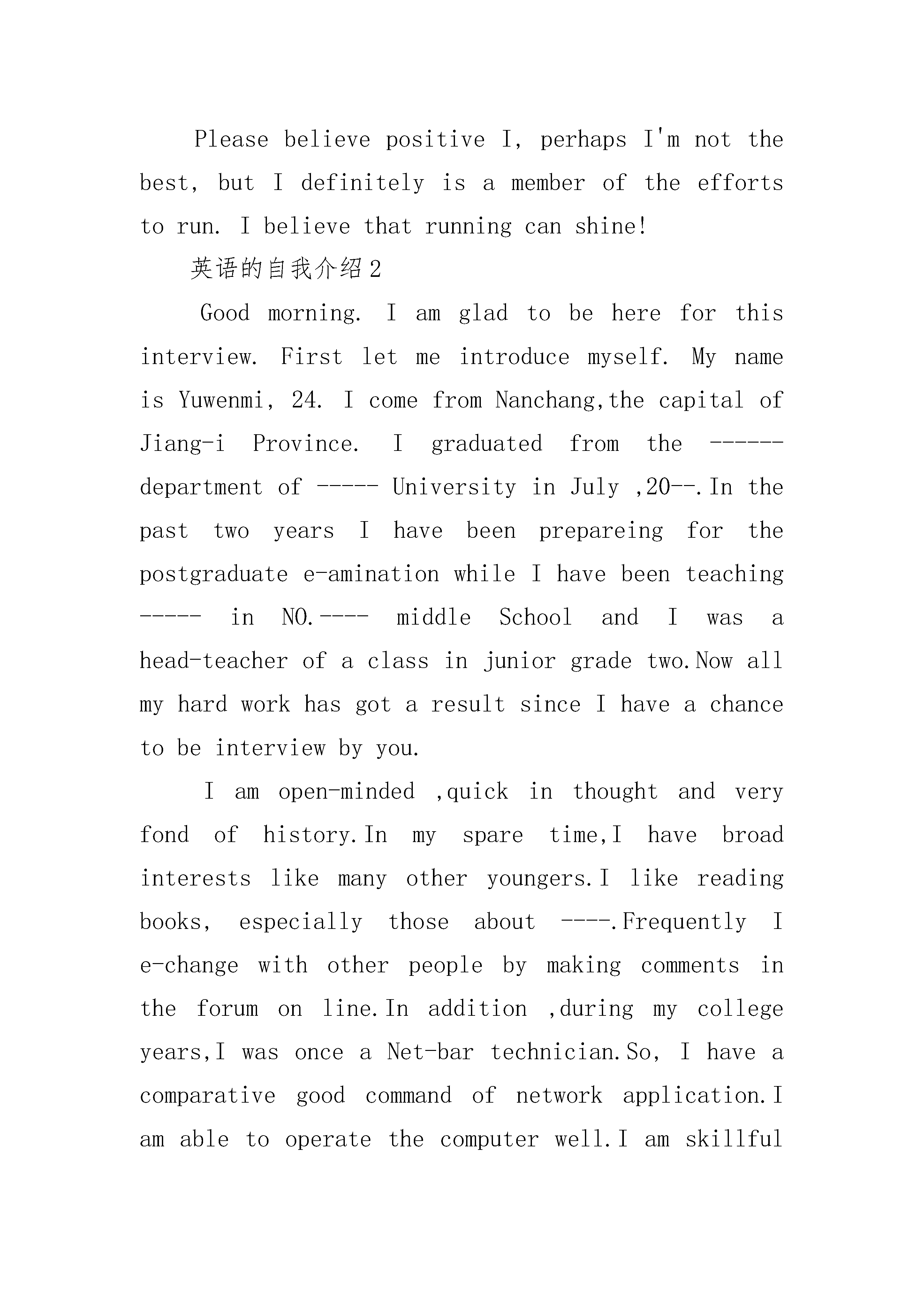 Please believe positive I, perhaps I'm not the best, but I definitely is a member of the efforts to run. I believe that running can shine!

英语的自我介绍2

Good morning. I am glad to be here for this interview. First let me introduce myself. My name is Yuwenmi, 24. I come from Nanchang,the capital of Jiang-i Province. I graduated from the ------ department of ----- University in July ,20--.In the past two years I have been prepareing for the postgraduate e-amination while I have been teaching ----- in NO.---- middle School and I was a head-teacher of a class in junior grade two.Now all my hard work has got a result since I have a chance to be interview by you.

I am open-minded ,quick in thought and very fond of history.In my spare time,I have broad interests like many other youngers.I like reading books, especially those about ----.Frequently I e-change with other people by making comments in the forum on line.In addition ,during my college years,I was once a Net-bar technician.So, I have a comparative good command of network application.I am able to operate the computer well.I am skillful